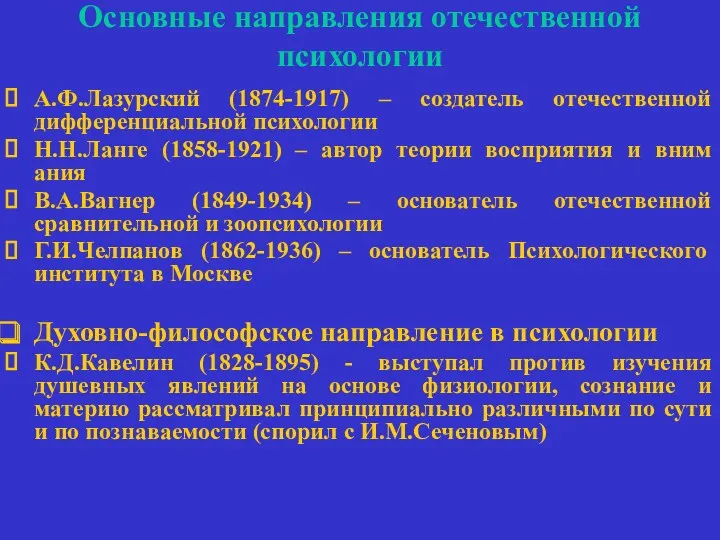 Основные направления отечественной психологии

А.Ф.Лазурский (1874-1917) – создатель отечественной дифференциальной психологии

Н.Н.Ланге (1858-1921) – автор теории восприятия и вним ания

В.А.Вагнер (1849-1934) – основатель отечественной сравнительной и зоопсихологии

Г.И.Челпанов (1862-1936) – основатель Психологического института в Москве

Духовно-философское направление в психологии

К.Д.Кавелин (1828-1895) - выступал против изучения душевных явлений на основе физиологии, сознание и материю рассматривал принципиально различными по сути и по познаваемости (спорил с И.М.Сеченовым)